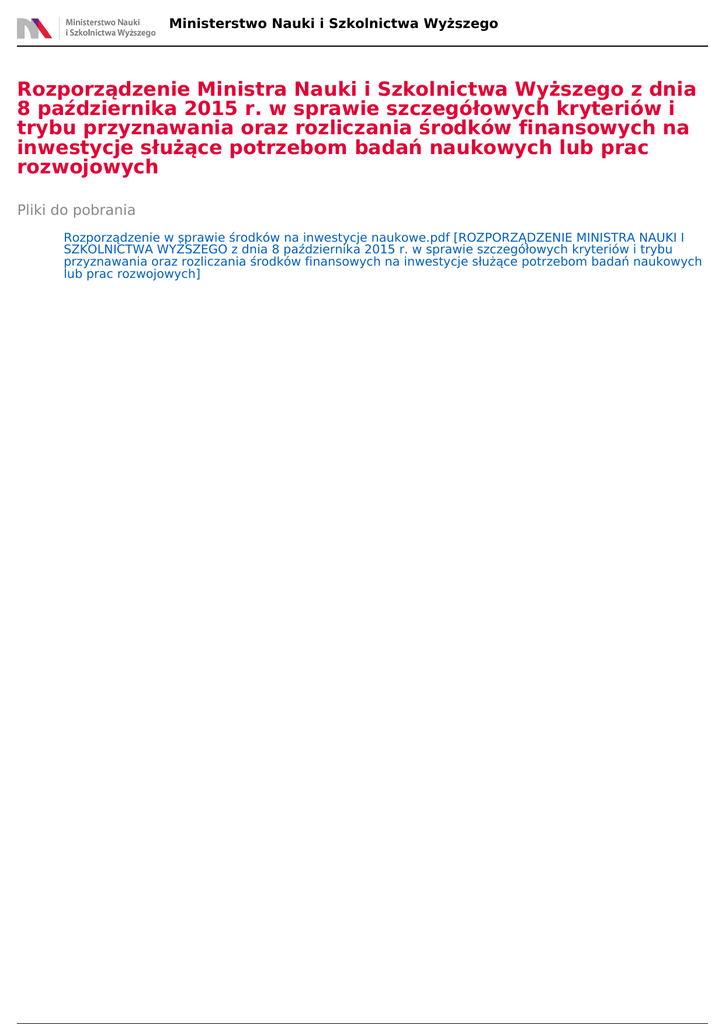 Ministerstwo Nauki
i Szkolnictwa Wyższego

Ministerstwo Nauki i Szkolnictwa Wyższego

Rozporządzenie Ministra Nauki i Szkolnictwa Wyższego z dnia 8 października 2015 r. w sprawie szczegółowych kryteriów i trybu przyznawania oraz rozliczania środków finansowych na inwestycje służące potrzebom badań naukowych lub prac rozwojowych

Pliki do pobrania

Rozporządzenie w sprawie środków na inwestycje naukowe.pdf [ROZPORZĄDZENIE MINISTRA NAUKI I SZKOLNICTWA WYŻSZEGO z dnia 8 października 2015 r. w sprawie szczegółowych kryteriów i trybu przyznawania oraz rozliczania środków finansowych na inwestycje służące potrzebom badań naukowych lub prac rozwojowych]